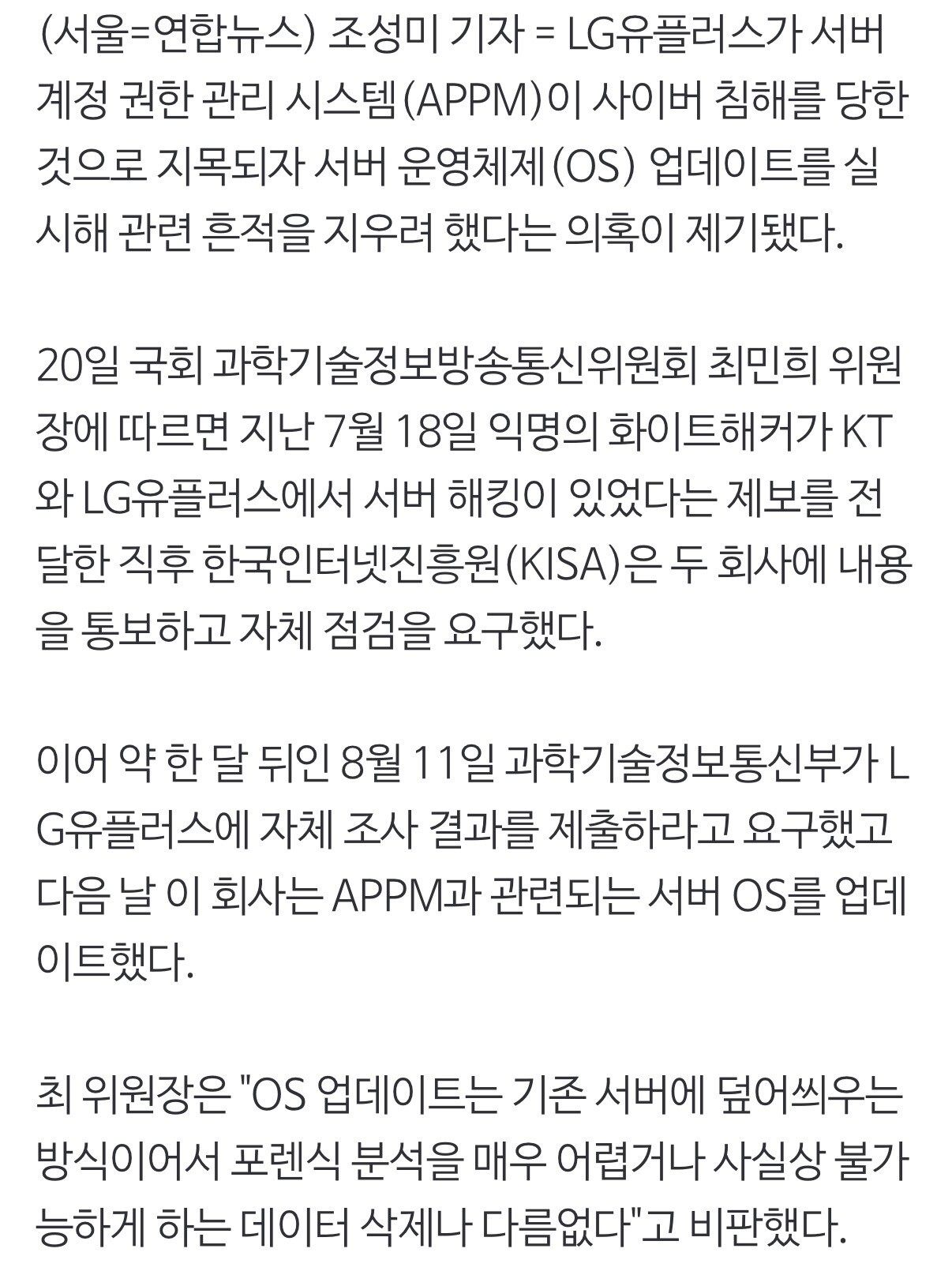 (서울=연합뉴스) 조성미 기자 = LG유플러스가 서버 계정 권한 관리 시스템(APPM)이 사이버 침해를 당한 것으로 지목되자 서버 운영체제(OS) 업데이트를 실시해 관련 흔적을 지우려 했다는 의혹이 제기됐다.

20일 국회 과학기술정보방송통신위원회 최민희 위원장에 따르면 지난 7월 18일 익명의 화이트해커가 KT와 LG유플러스에서 서버 해킹이 있었다는 제보를 전달한 직후 한국인터넷진흥원(KISA)은 두 회사에 내용을 통보하고 자체 점검을 요구했다.

이어 약 한 달 뒤인 8월 11일 과학기술정보통신부가 LG유플러스에 자체 조사 결과를 제출하라고 요구했고 다음 날 이 회사는 APPM과 관련되는 서버 OS를 업데이트했다.

최 위원장은 "OS 업데이트는 기존 서버에 덮어씌우는 방식이어서 포렌식 분석을 매우 어렵거나 사실상 불가능하게 하는 데이터 삭제나 다름없다"고 비판했다.